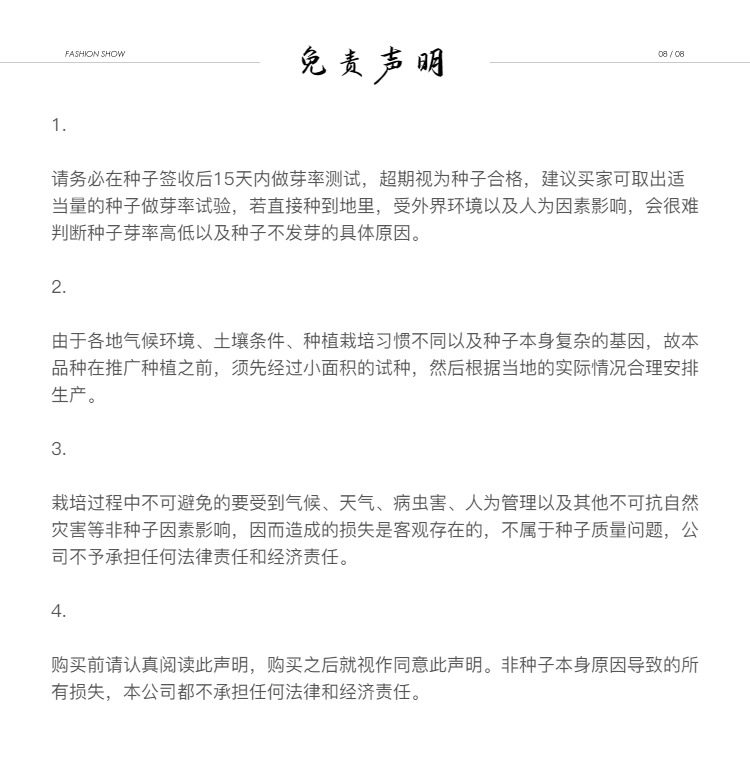 FASHION SHOW

免责声明

08 / 08

1.

请务必在种子签收后15天内做芽率测试，超期视为种子合格，建议买家可取出适当量的种子做芽率试验，若直接种到地里，受外界环境以及人为因素影响，会很难判断种子芽率高低以及种子不发芽的具体原因。

2.

由于各地气候环境、土壤条件、种植栽培习惯不同以及种子本身复杂的基因，故本品种在推广种植之前，须先经过小面积的试种，然后根据当地的实际情况合理安排生产。

3.

栽培过程中不可避免的要受到气候、天气、病虫害、人为管理以及其他不可抗自然灾害等非种子因素影响，因而造成的损失是客观存在的，不属于种子质量问题，公司不予承担任何法律责任和经济责任。

4.

购买前请认真阅读此声明，购买之后就视作同意此声明。非种子本身原因导致的所有损失，本公司都不承担任何法律和经济责任。